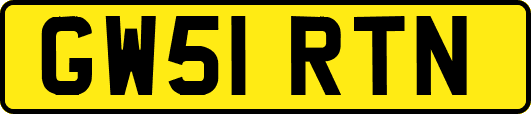 GW51 RTN